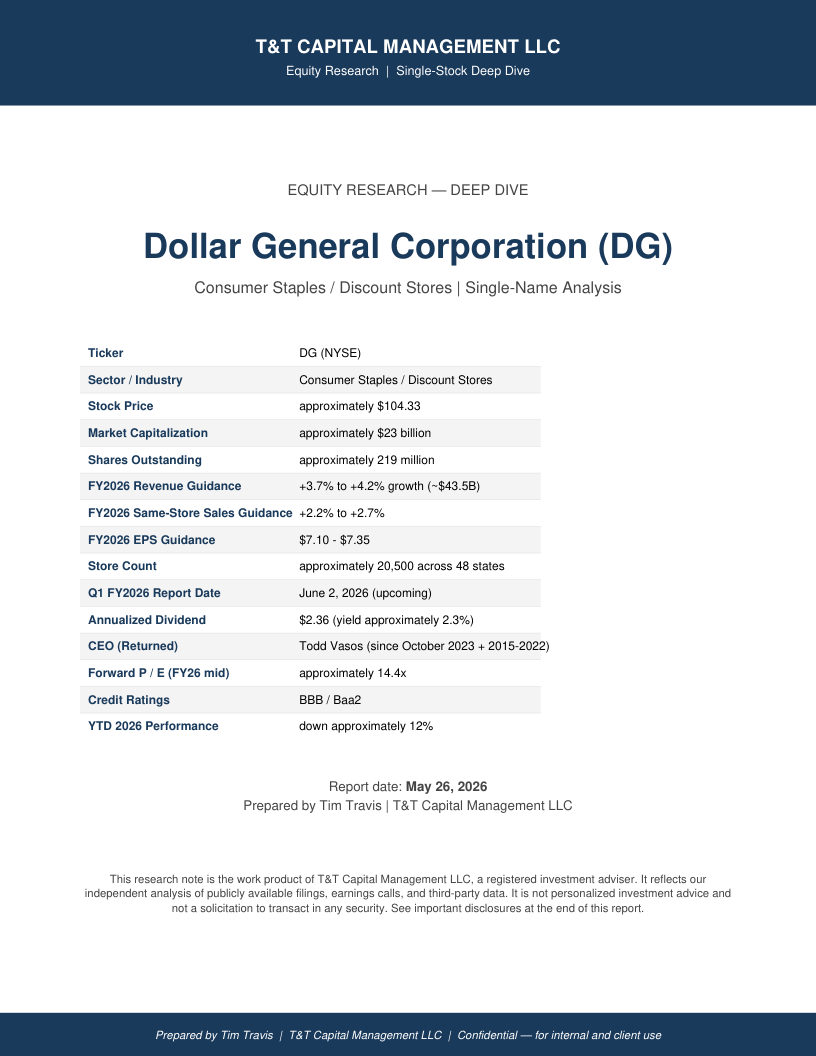 T&T CAPITAL MANAGEMENT LLC
Equity Research | Single-Stock Deep Dive

EQUITY RESEARCH — DEEP DIVE

Dollar General Corporation (DG)

Consumer Staples / Discount Stores | Single-Name Analysis

| Ticker | DG (NYSE) |
|---|---|
| Sector / Industry | Consumer Staples / Discount Stores |
| Stock Price | approximately \$104.33 |
| Market Capitalization | approximately \$23 billion |
| Shares Outstanding | approximately 219 million |
| FY2026 Revenue Guidance | +3.7% to +4.2% growth (~\$43.5B) |
| FY2026 Same-Store Sales Guidance | +2.2% to +2.7% |
| FY2026 EPS Guidance | \$7.10 - \$7.35 |
| Store Count | approximately 20,500 across 48 states |
| Q1 FY2026 Report Date | June 2, 2026 (upcoming) |
| Annualized Dividend | \$2.36 (yield approximately 2.3%) |
| CEO (Returned) | Todd Vasos (since October 2023 + 2015-2022) |
| Forward P / E (FY26 mid) | approximately 14.4x |
| Credit Ratings | BBB / Baa2 |
| YTD 2026 Performance | down approximately 12% |

Report date: May 26, 2026
Prepared by Tim Travis | T&T Capital Management LLC

This research note is the work product of T&T Capital Management LLC, a registered investment adviser. It reflects our independent analysis of publicly available filings, earnings calls, and third-party data. It is not personalized investment advice and not a solicitation to transact in any security. See important disclosures at the end of this report.

Prepared by Tim Travis | T&T Capital Management LLC | Confidential — for internal and client use